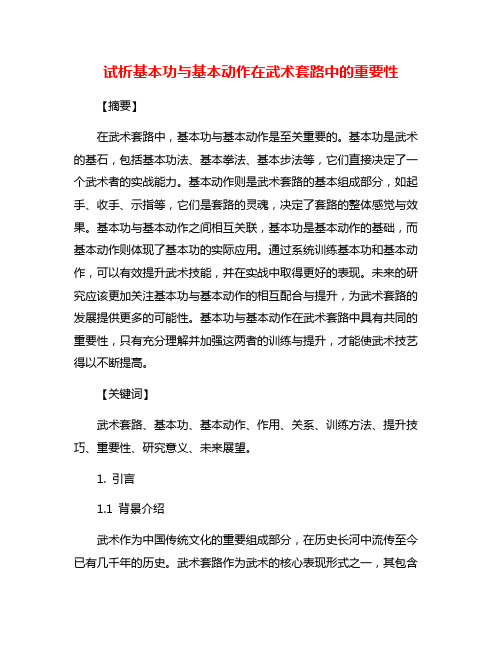 试析基本功与基本动作在武术套路中的重要性

【摘要】

在武术套路中，基本功与基本动作是至关重要的。基本功是武术的基石，包括基本功法、基本拳法、基本步法等，它们直接决定了一个武术者的实战能力。基本动作则是武术套路的基本组成部分，如起手、收手、示指等，它们是套路的灵魂，决定了套路的整体感觉与效果。基本功与基本动作之间相互关联，基本功是基本动作的基础，而基本动作则体现了基本功的实际应用。通过系统训练基本功和基本动作，可以有效提升武术技能，并在实战中取得更好的表现。未来的研究应该更加关注基本功与基本动作的相互配合与提升，为武术套路的发展提供更多的可能性。基本功与基本动作在武术套路中具有共同的重要性，只有充分理解并加强这两者的训练与提升，才能使武术技艺得以不断提高。

【关键词】

武术套路、基本功、基本动作、作用、关系、训练方法、提升技巧、重要性、研究意义、未来展望。

1. 引言

1.1 背景介绍

武术作为中国传统文化的重要组成部分，在历史长河中流传至今已有几千年的历史。武术套路作为武术的核心表现形式之一，其包含